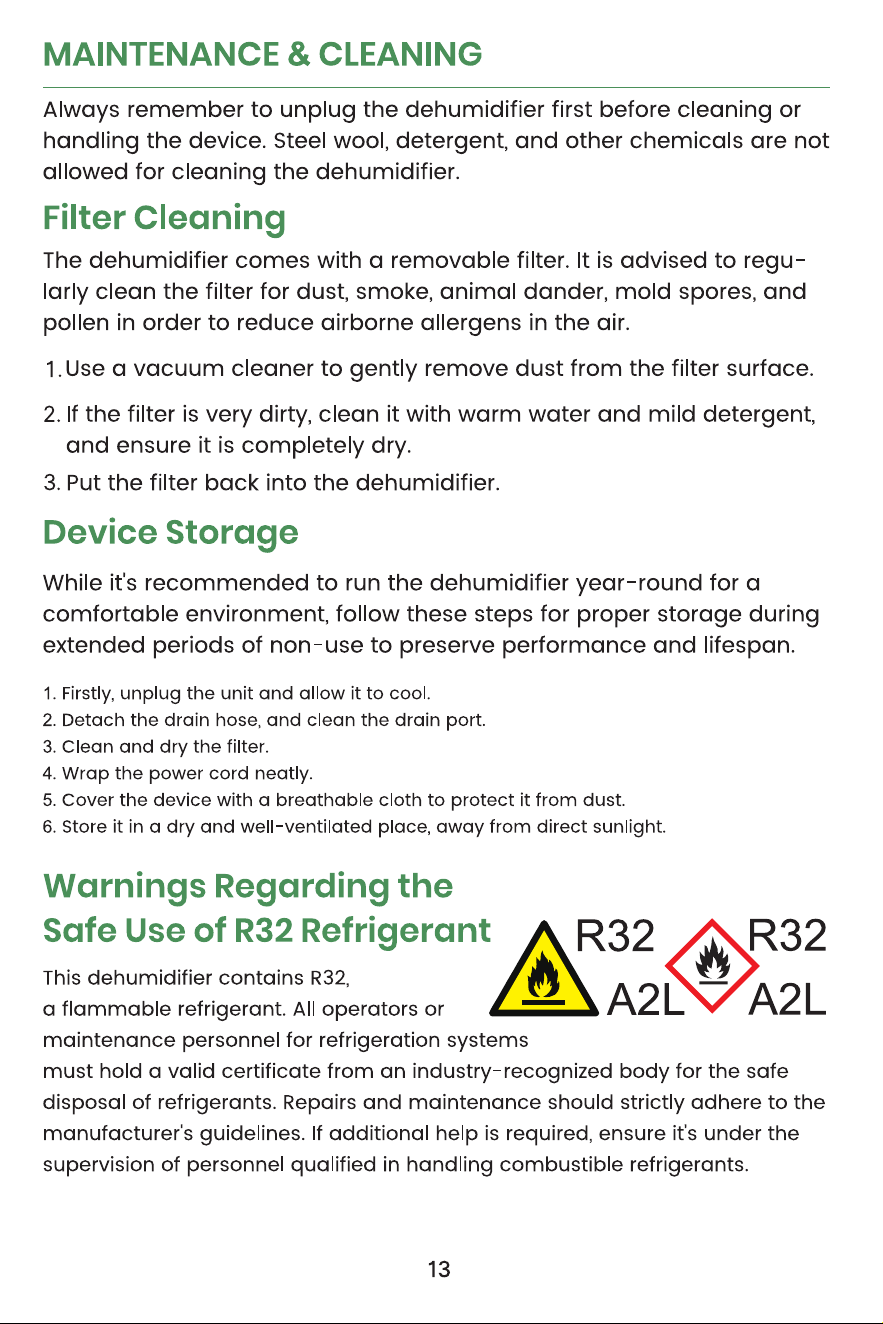 MAINTENANCE & CLEANING

Always remember to unplug the dehumidifier first before cleaning or handling the device. Steel wool, detergent, and other chemicals are not allowed for cleaning the dehumidifier.

Filter Cleaning

The dehumidifier comes with a removable filter. It is advised to regularly clean the filter for dust, smoke, animal dander, mold spores, and pollen in order to reduce airborne allergens in the air.

1. Use a vacuum cleaner to gently remove dust from the filter surface.
2. If the filter is very dirty, clean it with warm water and mild detergent, and ensure it is completely dry.
3. Put the filter back into the dehumidifier.

Device Storage

While it's recommended to run the dehumidifier year-round for a comfortable environment, follow these steps for proper storage during extended periods of non-use to preserve performance and lifespan.

1. Firstly, unplug the unit and allow it to cool.
2. Detach the drain hose, and clean the drain port.
3. Clean and dry the filter.
4. Wrap the power cord neatly.
5. Cover the device with a breathable cloth to protect it from dust.
6. Store it in a dry and well-ventilated place, away from direct sunlight.

Warnings Regarding the Safe Use of R32 Refrigerant

R32
A2L

R32
A2L

This dehumidifier contains R32, a flammable refrigerant. All operators or maintenance personnel for refrigeration systems must hold a valid certificate from an industry-recognized body for the safe disposal of refrigerants. Repairs and maintenance should strictly adhere to the manufacturer's guidelines. If additional help is required, ensure it's under the supervision of personnel qualified in handling combustible refrigerants.

13